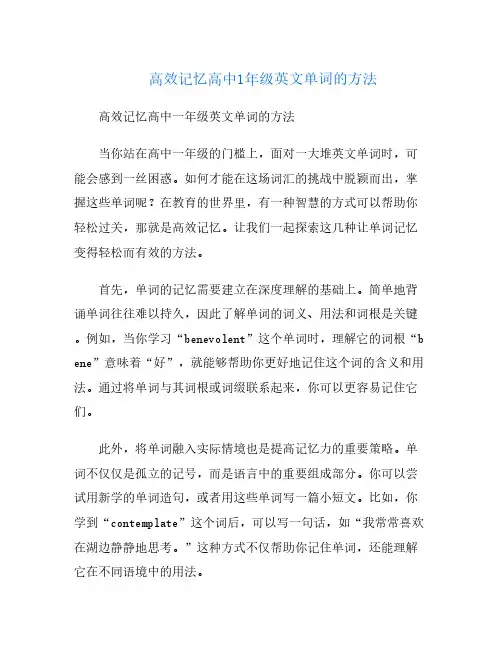 高效记忆高中1年级英文单词的方法

高效记忆高中一年级英文单词的方法

当你站在高中一年级的门槛上，面对一大堆英文单词时，可能会感到一丝困惑。如何才能在这场词汇的挑战中脱颖而出，掌握这些单词呢？在教育的世界里，有一种智慧的方式可以帮助你轻松过关，那就是高效记忆。让我们一起探索这几种让单词记忆变得轻松而有效的方法。

首先，单词的记忆需要建立在深度理解的基础上。简单地背诵单词往往难以持久，因此了解单词的词义、用法和词根是关键。例如，当你学习“benevolent”这个单词时，理解它的词根“bene”意味着“好”，就能够帮助你更好地记住这个词的含义和用法。通过将单词与其词根或词缀联系起来，你可以更容易记住它们。

此外，将单词融入实际情境也是提高记忆力的重要策略。单词不仅仅是孤立的记号，而是语言中的重要组成部分。你可以尝试用新学的单词造句，或者用这些单词写一篇小短文。比如，你学到“contemplate”这个词后，可以写一句话，如“我常常喜欢在湖边静静地思考。”这种方式不仅帮助你记住单词，还能理解它在不同语境中的用法。